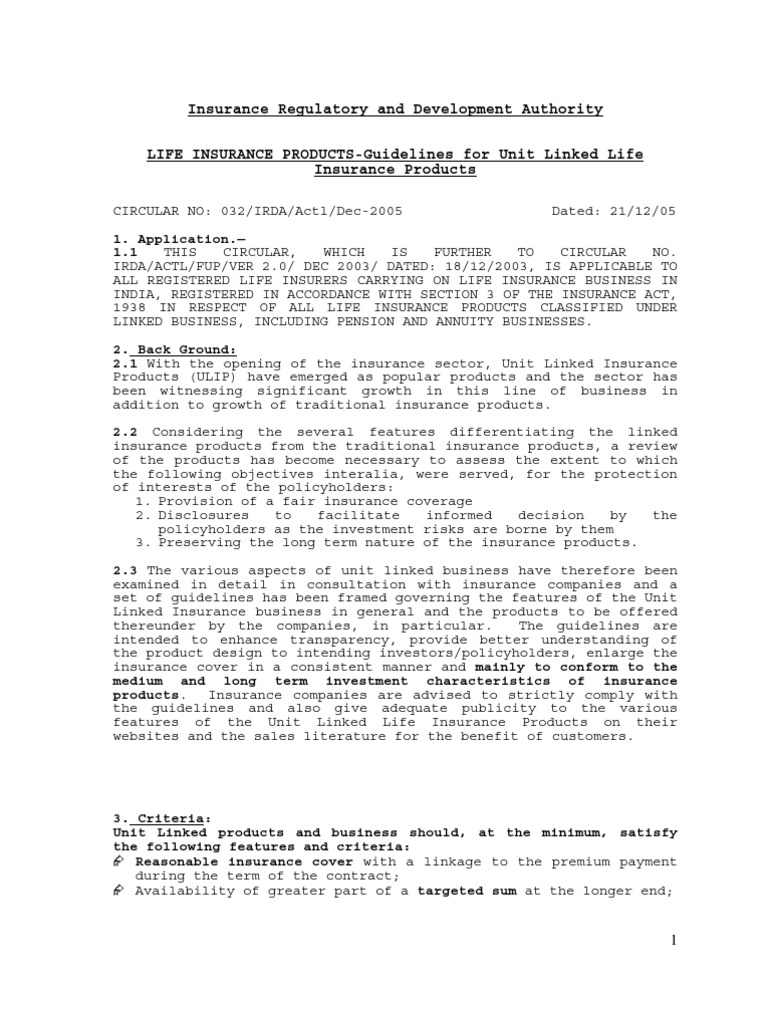 Insurance Regulatory and Development Authority

LIFE INSURANCE PRODUCTS-Guidelines for Unit Linked Life Insurance Products

CIRCULAR NO: 032/IRDA/Actl/Dec-2005 Dated: 21/12/05

1. Application.—
1.1 THIS CIRCULAR, WHICH IS FURTHER TO CIRCULAR NO. IRDA/ACTL/FUP/VER 2.0/ DEC 2003/ DATED: 18/12/2003, IS APPLICABLE TO ALL REGISTERED LIFE INSURERS CARRYING ON LIFE INSURANCE BUSINESS IN INDIA, REGISTERED IN ACCORDANCE WITH SECTION 3 OF THE INSURANCE ACT, 1938 IN RESPECT OF ALL LIFE INSURANCE PRODUCTS CLASSIFIED UNDER LINKED BUSINESS, INCLUDING PENSION AND ANNUITY BUSINESSES.

2. Back Ground:
2.1 With the opening of the insurance sector, Unit Linked Insurance Products (ULIP) have emerged as popular products and the sector has been witnessing significant growth in this line of business in addition to growth of traditional insurance products.

2.2 Considering the several features differentiating the linked insurance products from the traditional insurance products, a review of the products has become necessary to assess the extent to which the following objectives interalia, were served, for the protection of interests of the policyholders:
1. Provision of a fair insurance coverage
2. Disclosures to facilitate informed decision by the policyholders as the investment risks are borne by them
3. Preserving the long term nature of the insurance products.

2.3 The various aspects of unit linked business have therefore been examined in detail in consultation with insurance companies and a set of guidelines has been framed governing the features of the Unit Linked Insurance business in general and the products to be offered thereunder by the companies, in particular. The guidelines are intended to enhance transparency, provide better understanding of the product design to intending investors/policyholders, enlarge the insurance cover in a consistent manner and mainly to conform to the medium and long term investment characteristics of insurance products. Insurance companies are advised to strictly comply with the guidelines and also give adequate publicity to the various features of the Unit Linked Life Insurance Products on their websites and the sales literature for the benefit of customers.

3. Criteria:
Unit Linked products and business should, at the minimum, satisfy the following features and criteria:
Reasonable insurance cover with a linkage to the premium payment during the term of the contract;
Availability of greater part of a targeted sum at the longer end;

1